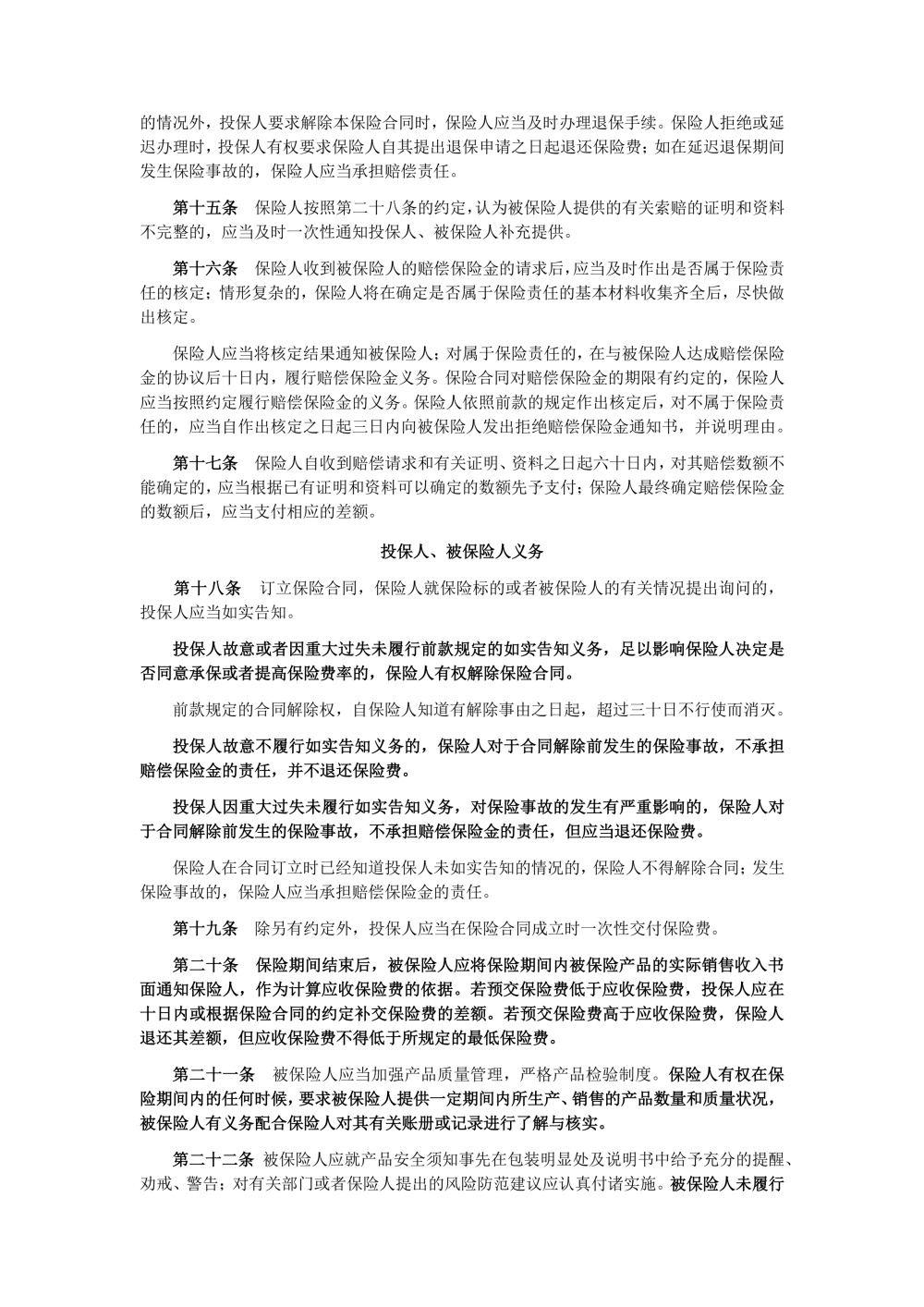 的情况外，投保人要求解除本保险合同时，保险人应当及时办理退保手续。保险人拒绝或延迟办理时，投保人有权要求保险人自其提出退保申请之日起退还保险费；如在延迟退保期间发生保险事故的，保险人应当承担赔偿责任。

第十五条　保险人按照第二十八条的约定，认为被保险人提供的有关索赔的证明和资料不完整的，应当及时一次性通知投保人、被保险人补充提供。

第十六条　保险人收到被保险人的赔偿保险金的请求后，应当及时作出是否属于保险责任的核定；情形复杂的，保险人将在确定是否属于保险责任的基本材料收集齐全后，尽快做出核定。

保险人应当将核定结果通知被保险人；对属于保险责任的，在与被保险人达成赔偿保险金的协议后十日内，履行赔偿保险金义务。保险合同对赔偿保险金的期限有约定的，保险人应当按照约定履行赔偿保险金的义务。保险人依照前款的规定作出核定后，对不属于保险责任的，应当自作出核定之日起三日内向被保险人发出拒绝赔偿保险金通知书，并说明理由。

第十七条　保险人自收到赔偿请求和有关证明、资料之日起六十日内，对其赔偿数额不能确定的，应当根据已有证明和资料可以确定的数额先予支付；保险人最终确定赔偿保险金的数额后，应当支付相应的差额。

投保人、被保险人义务

第十八条　订立保险合同，保险人就保险标的或者被保险人的有关情况提出询问的，投保人应当如实告知。

投保人故意或者因重大过失未履行前款规定的如实告知义务，足以影响保险人决定是否同意承保或者提高保险费率的，保险人有权解除保险合同。

前款规定的合同解除权，自保险人知道有解除事由之日起，超过三十日不行使而消灭。

投保人故意不履行如实告知义务的，保险人对于合同解除前发生的保险事故，不承担赔偿保险金的责任，并不退还保险费。

投保人因重大过失未履行如实告知义务，对保险事故的发生有严重影响的，保险人对于合同解除前发生的保险事故，不承担赔偿保险金的责任，但应当退还保险费。

保险人在合同订立时已经知道投保人未如实告知的情况的，保险人不得解除合同；发生保险事故的，保险人应当承担赔偿保险金的责任。

第十九条　除另有约定外，投保人应当在保险合同成立时一次性交付保险费。

第二十条　保险期间结束后，被保险人应将保险期间内被保险产品的实际销售收入书面通知保险人，作为计算应收保险费的依据。若预交保险费低于应收保险费，投保人应在十日内或根据保险合同的约定补交保险费的差额。若预交保险费高于应收保险费，保险人退还其差额，但应收保险费不得低于所规定的最低保险费。

第二十一条　被保险人应当加强产品质量管理，严格产品检验制度。保险人有权在保险期间内的任何时候，要求被保险人提供一定期间内所生产、销售的产品数量和质量状况，被保险人有义务配合保险人对其有关账册或记录进行了解与核实。

第二十二条　被保险人应就产品安全须知事先在包装明显处及说明书中给予充分的提醒、劝戒、警告；对有关部门或者保险人提出的风险防范建议应认真付诸实施。被保险人未履行